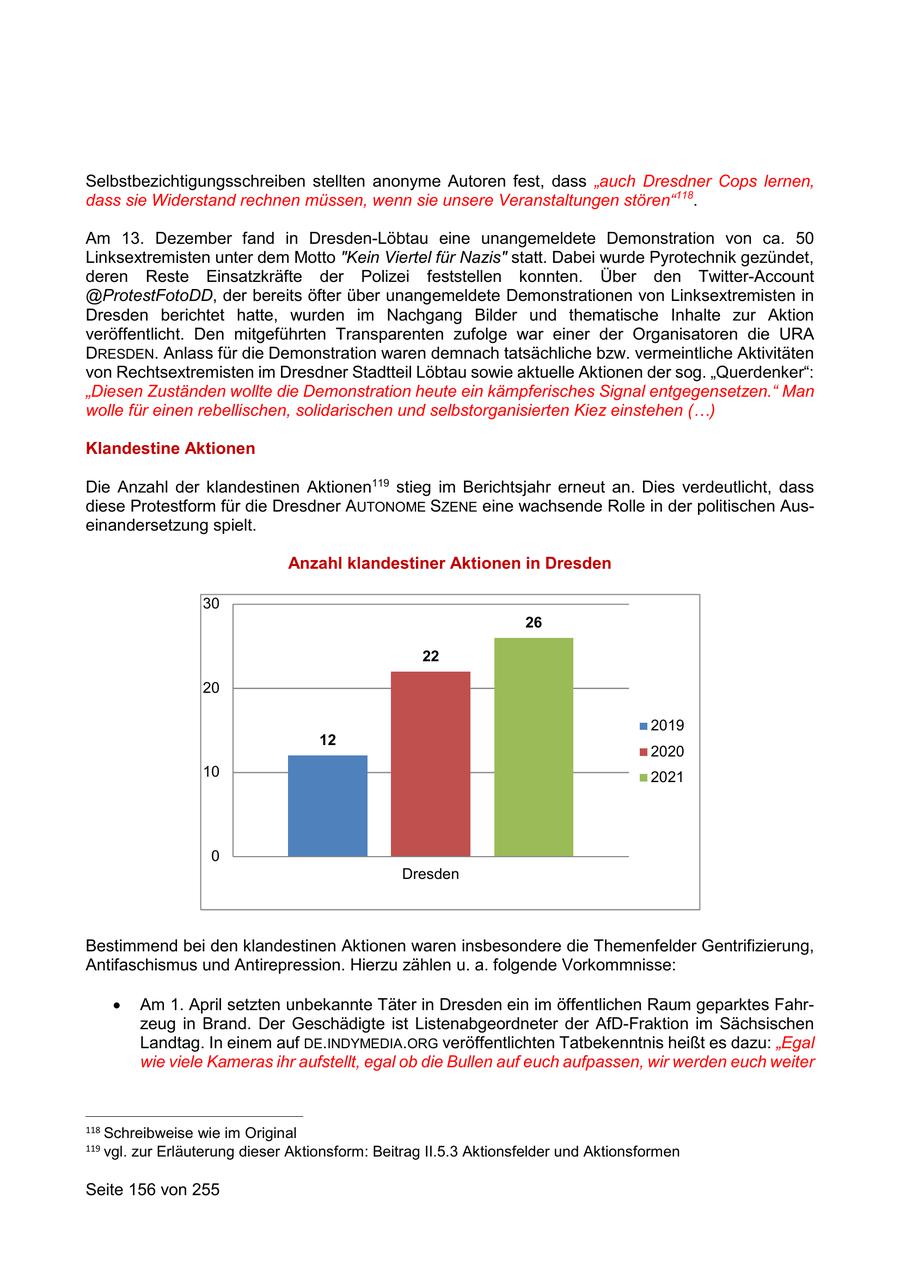 Selbstbezichtigungsschreiben stellten anonyme Autoren fest, dass „auch Dresdner Cops lernen, dass sie Widerstand rechnen müssen, wenn sie unsere Veranstaltungen stören“$^{118}$.

Am 13. Dezember fand in Dresden-Löbtau eine unangemeldete Demonstration von ca. 50 Linksextremisten unter dem Motto "Kein Viertel für Nazis" statt. Dabei wurde Pyrotechnik gezündet, deren Reste Einsatzkräfte der Polizei feststellen konnten. Über den Twitter-Account @ProtestFotoDD, der bereits öfter über unangemeldete Demonstrationen von Linksextremisten in Dresden berichtet hatte, wurden im Nachgang Bilder und thematische Inhalte zur Aktion veröffentlicht. Den mitgeführten Transparenten zufolge war einer der Organisatoren die URA DRESDEN. Anlass für die Demonstration waren demnach tatsächliche bzw. vermeintliche Aktivitäten von Rechtsextremisten im Dresdner Stadtteil Löbtau sowie aktuelle Aktionen der sog. „Querdenker“: „Diesen Zuständen wollte die Demonstration heute ein kämpferisches Signal entgegensetzen.“ Man wolle für einen rebellischen, solidarischen und selbstorganisierten Kiez einstehen (…)

Klandestine Aktionen

Die Anzahl der klandestinen Aktionen$^{119}$ stieg im Berichtsjahr erneut an. Dies verdeutlicht, dass diese Protestform für die Dresdner AUTONOME SZENE eine wachsende Rolle in der politischen Auseinandersetzung spielt.

Anzahl klandestiner Aktionen in Dresden

30
20
10
0
12
22
26
Dresden
2019
2020
2021

Bestimmend bei den klandestinen Aktionen waren insbesondere die Themenfelder Gentrifizierung, Antifaschismus und Antirepression. Hierzu zählen u. a. folgende Vorkommnisse:

• Am 1. April setzten unbekannte Täter in Dresden ein im öffentlichen Raum geparktes Fahrzeug in Brand. Der Geschädigte ist Listenabgeordneter der AfD-Fraktion im Sächsischen Landtag. In einem auf DE.INDYMEDIA.ORG veröffentlichten Tatbekenntnis heißt es dazu: „Egal wie viele Kameras ihr aufstellt, egal ob die Bullen auf euch aufpassen, wir werden euch weiter

$^{118}$ Schreibweise wie im Original
$^{119}$ vgl. zur Erläuterung dieser Aktionsform: Beitrag II.5.3 Aktionsfelder und Aktionsformen

Seite 156 von 255